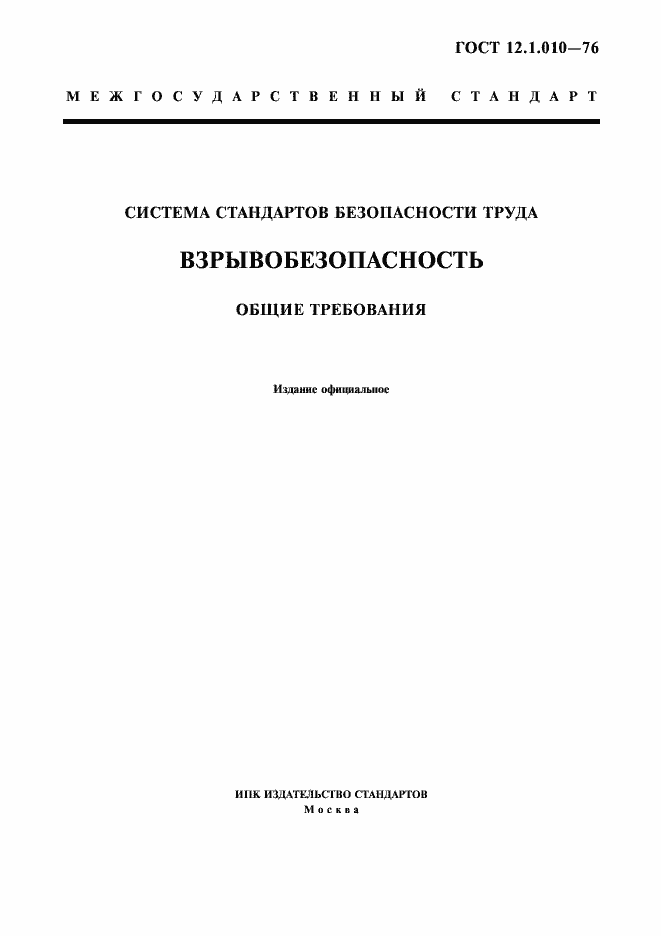 ГОСТ 12.1.010—76

МЕЖГОСУДАРСТВЕННЫЙ СТАНДАРТ

СИСТЕМА СТАНДАРТОВ БЕЗОПАСНОСТИ ТРУДА

ВЗРЫВОБЕЗОПАСНОСТЬ

ОБЩИЕ ТРЕБОВАНИЯ

Издание официальное

ИПК ИЗДАТЕЛЬСТВО СТАНДАРТОВ
Москва